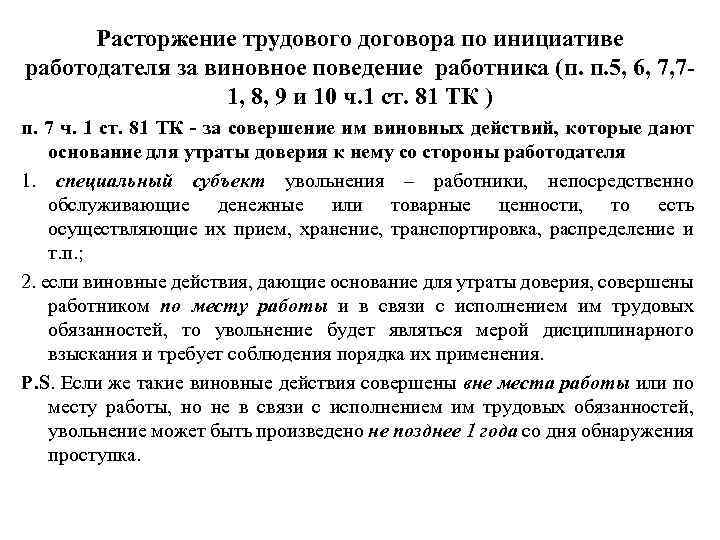 Расторжение трудового договора по инициативе работодателя за виновное поведение работника (п. п.5, 6, 7,7-1, 8, 9 и 10 ч.1 ст. 81 ТК )

п. 7 ч. 1 ст. 81 ТК - за совершение им виновных действий, которые дают основание для утраты доверия к нему со стороны работодателя

1. специальный субъект увольнения – работники, непосредственно обслуживающие денежные или товарные ценности, то есть осуществляющие их прием, хранение, транспортировка, распределение и т.п.;

2. если виновные действия, дающие основание для утраты доверия, совершены работником по месту работы и в связи с исполнением им трудовых обязанностей, то увольнение будет являться мерой дисциплинарного взыскания и требует соблюдения порядка их применения.

P.S. Если же такие виновные действия совершены вне места работы или по месту работы, но не в связи с исполнением им трудовых обязанностей, увольнение может быть произведено не позднее 1 года со дня обнаружения проступка.